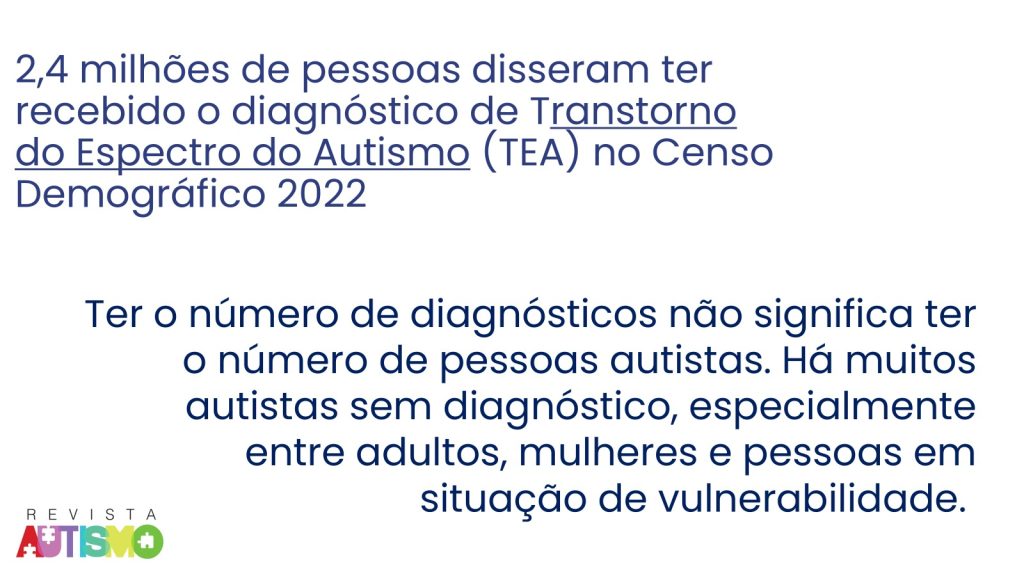 2,4 milhões de pessoas disseram ter recebido o diagnóstico de Transtorno do Espectro do Autismo (TEA) no Censo Demográfico 2022

Ter o número de diagnósticos não significa ter o número de pessoas autistas. Há muitos autistas sem diagnóstico, especialmente entre adultos, mulheres e pessoas em situação de vulnerabilidade.

REVISTA
AUTISMO